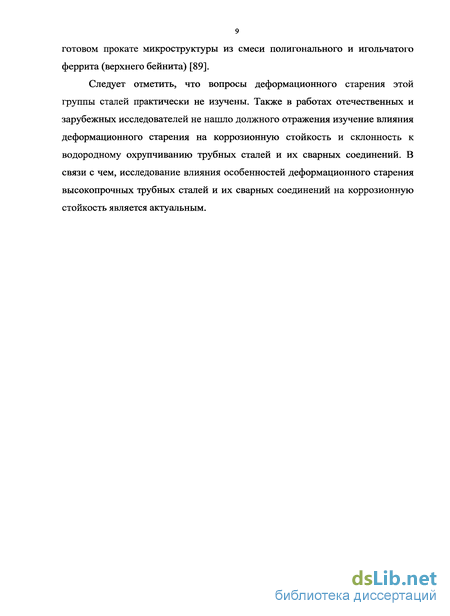 9

готовом прокате микроструктуры из смеси полигонального и игольчатого феррита (верхнего бейнита) [89].

Следует отметить, что вопросы деформационного старения этой группы сталей практически не изучены. Также в работах отечественных и зарубежных исследователей не нашло должного отражения изучение влияния деформационного старения на коррозионную стойкость и склонность к водородному охрупчиванию трубных сталей и их сварных соединений. В связи с чем, исследование влияния особенностей деформационного старения высокопрочных трубных сталей и их сварных соединений на коррозионную стойкость является актуальным.

dsLib.net
библиотека диссертаций